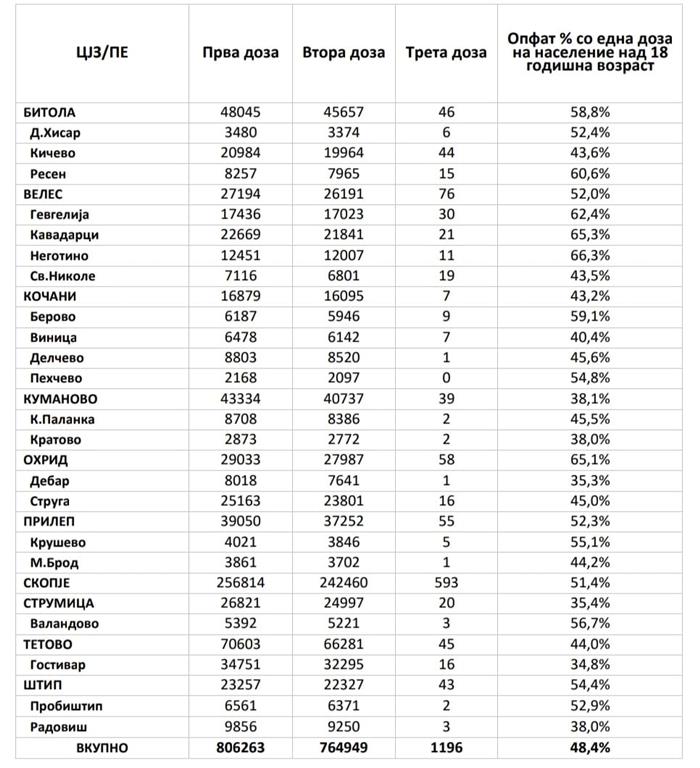 | ЦЈЗ/ПЕ | Прва доза | Втора доза | Трета доза | Опфат % со една доза на население над 18 годишна возраст |
|---|---|---|---|---|
| БИТОЛА | 48045 | 45657 | 46 | 58,8% |
| Д.Хисар | 3480 | 3374 | 6 | 52,4% |
| Кичево | 20984 | 19964 | 44 | 43,6% |
| Ресен | 8257 | 7965 | 15 | 60,6% |
| ВЕЛЕС | 27194 | 26191 | 76 | 52,0% |
| Гевгелија | 17436 | 17023 | 30 | 62,4% |
| Кавадарци | 22669 | 21841 | 21 | 65,3% |
| Неготино | 12451 | 12007 | 11 | 66,3% |
| Св.Николе | 7116 | 6801 | 19 | 43,5% |
| КОЧАНИ | 16879 | 16095 | 7 | 43,2% |
| Берово | 6187 | 5946 | 9 | 59,1% |
| Виница | 6478 | 6142 | 7 | 40,4% |
| Делчево | 8803 | 8520 | 1 | 45,6% |
| Пехчево | 2168 | 2097 | 0 | 54,8% |
| КУМАНОВО | 43334 | 40737 | 39 | 38,1% |
| К.Паланка | 8708 | 8386 | 2 | 45,5% |
| Кратово | 2873 | 2772 | 2 | 38,0% |
| ОХРИД | 29033 | 27987 | 58 | 65,1% |
| Дебар | 8018 | 7641 | 1 | 35,3% |
| Струга | 25163 | 23801 | 16 | 45,0% |
| ПРИЛЕП | 39050 | 37252 | 55 | 52,3% |
| Крушево | 4021 | 3846 | 5 | 55,1% |
| М.Брод | 3861 | 3702 | 1 | 44,2% |
| СКОПЈЕ | 256814 | 242460 | 593 | 51,4% |
| СТРУМИЦА | 26821 | 24997 | 20 | 35,4% |
| Валандово | 5392 | 5221 | 3 | 56,7% |
| ТЕТОВО | 70603 | 66281 | 45 | 44,0% |
| Гостивар | 34751 | 32295 | 16 | 34,8% |
| ШТИП | 23257 | 22327 | 43 | 54,4% |
| Пробиштип | 6561 | 6371 | 2 | 52,9% |
| Радовиш | 9856 | 9250 | 3 | 38,0% |
| ВКУПНО | 806263 | 764949 | 1196 | 48,4% |